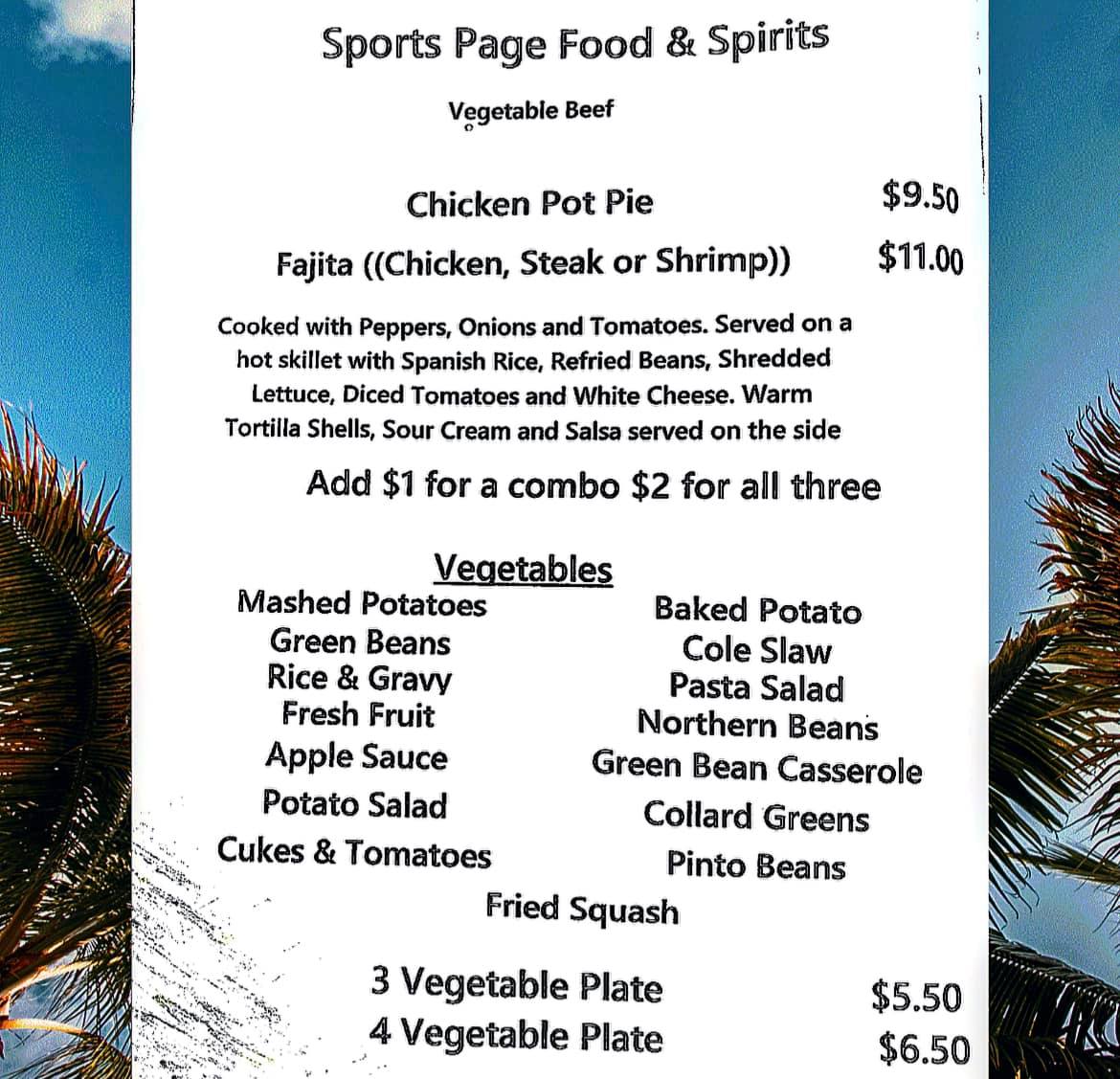 Sports Page Food & Spirits

Vegetable Beef

Chicken Pot Pie $9.50

Fajita ((Chicken, Steak or Shrimp)) $11.00

Cooked with Peppers, Onions and Tomatoes. Served on a hot skillet with Spanish Rice, Refried Beans, Shredded Lettuce, Diced Tomatoes and White Cheese. Warm Tortilla Shells, Sour Cream and Salsa served on the side

Add $1 for a combo $2 for all three

Vegetables

Mashed Potatoes
Green Beans
Rice & Gravy
Fresh Fruit
Apple Sauce
Potato Salad
Cukes & Tomatoes

Baked Potato
Cole Slaw
Pasta Salad
Northern Beans
Green Bean Casserole
Collard Greens
Pinto Beans

Fried Squash

3 Vegetable Plate $5.50
4 Vegetable Plate $6.50